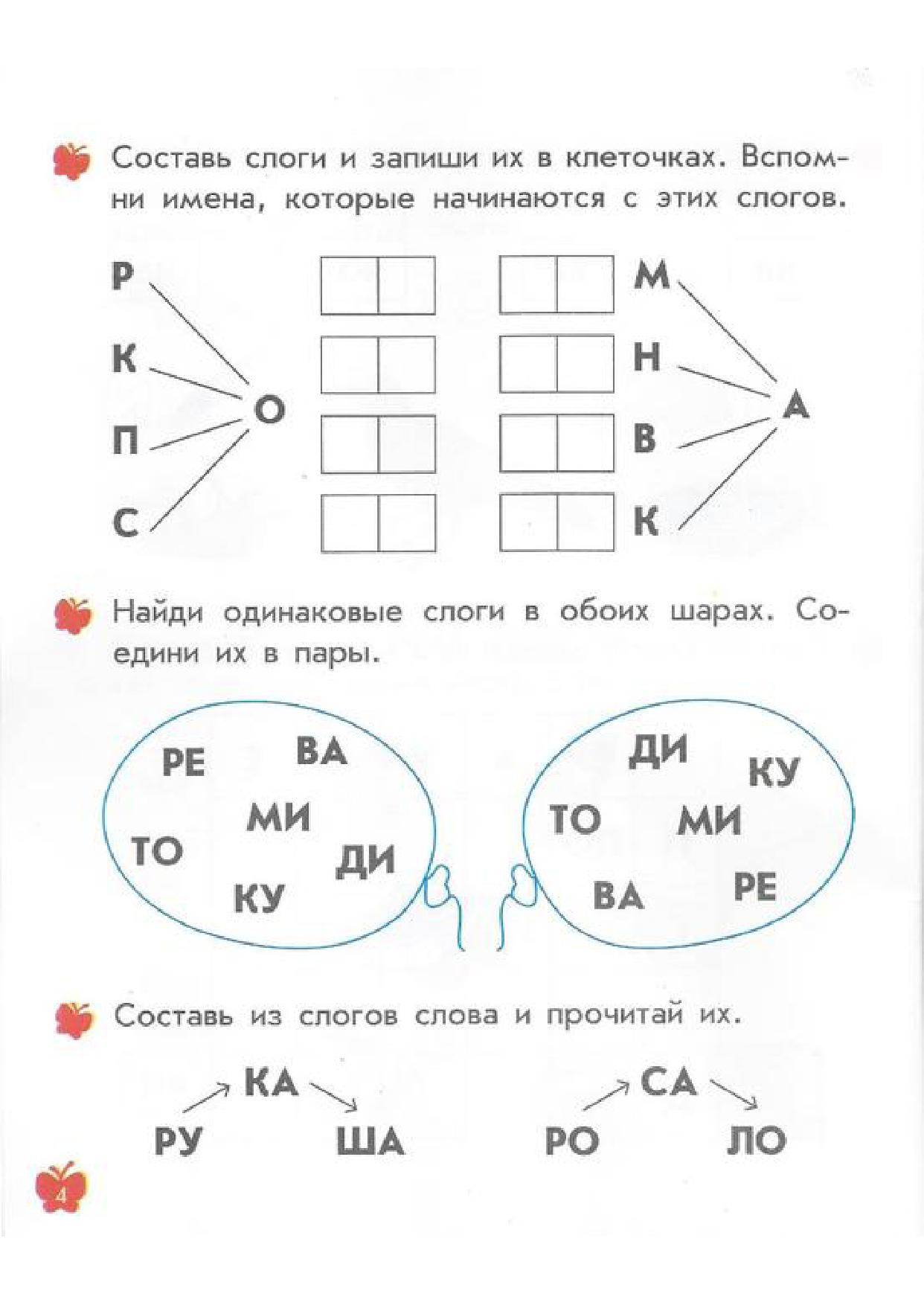 Составь слоги и запиши их в клеточках. Вспомни имена, которые начинаются с этих слогов.

Р
К
П
С
О

М
Н
В
К
А

Найди одинаковые слоги в обоих шарах. Соедини их в пары.

РЕ ВА МИ ТО ДИ КУ

ДИ КУ ТО МИ ВА РЕ

Составь из слогов слова и прочитай их.

КА
РУ ША

СА
РО ЛО

4